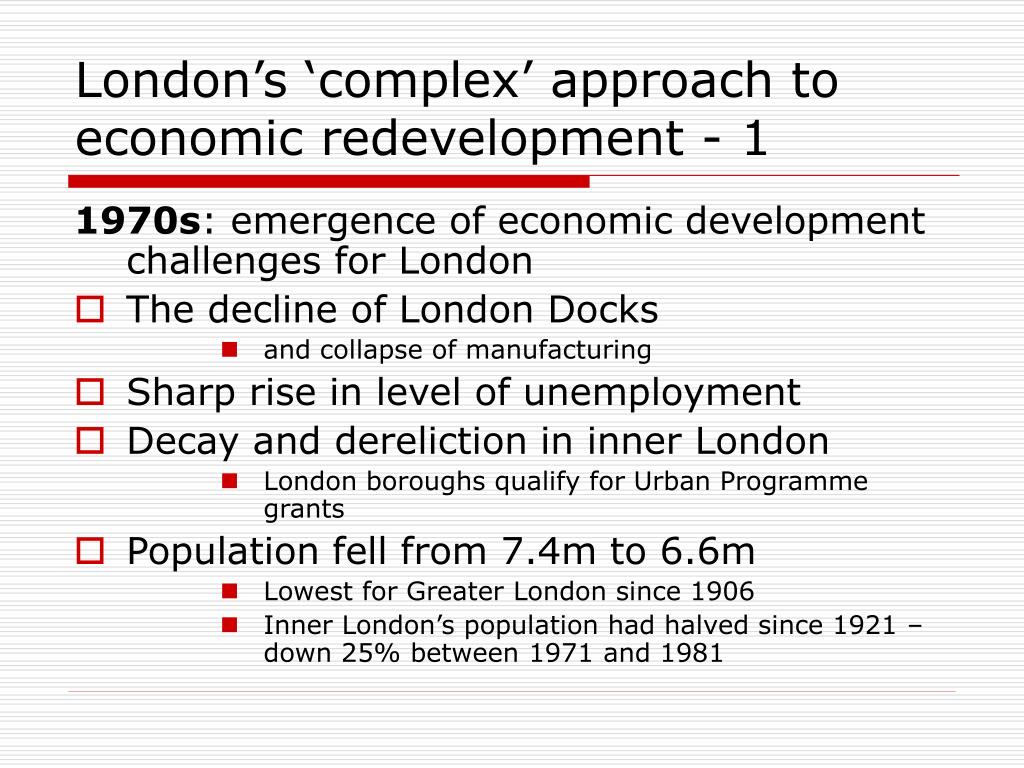 London’s ‘complex’ approach to economic redevelopment - 1

1970s: emergence of economic development challenges for London

The decline of London Docks

and collapse of manufacturing

Sharp rise in level of unemployment

Decay and dereliction in inner London

London boroughs qualify for Urban Programme grants

Population fell from 7.4m to 6.6m

Lowest for Greater London since 1906

Inner London’s population had halved since 1921 – down 25% between 1971 and 1981